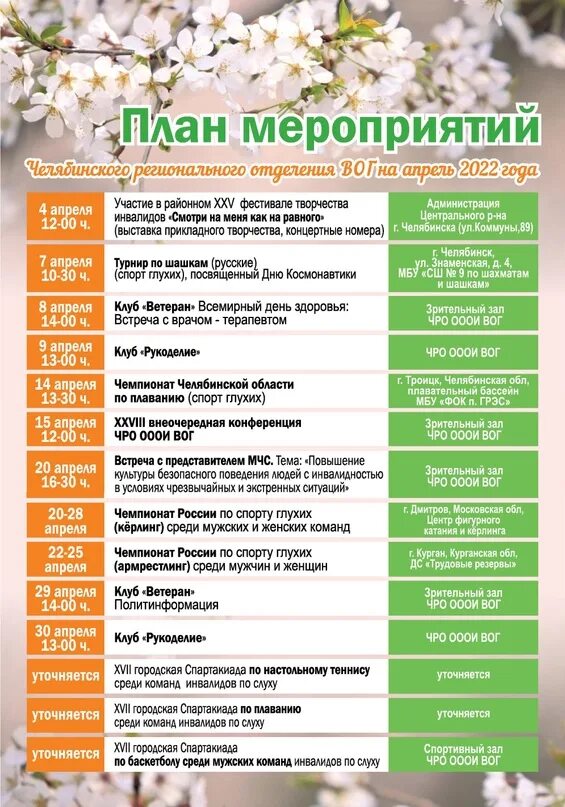 План мероприятий

Челябинского регионального отделения ВОГ на апрель 2022 года

| | | |
|---|---|---|
| 4 апреля 12-00 ч. | Участие в районном XXV фестивале творчества инвалидов «Смотри на меня как на равного» (выставка прикладного творчества, концертные номера) | Администрация Центрального р-на г. Челябинска (ул.Коммуны,89) |
| 7 апреля 10-30 ч. | Турнир по шашкам (русские) (спорт глухих), посвященный Дню Космонавтики | г. Челябинск, ул. Знаменская, д. 4, МБУ «СШ № 9 по шахматам и шашкам» |
| 8 апреля 14-00 ч. | Клуб «Ветеран» Всемирный день здоровья: Встреча с врачом - терапевтом | Зрительный зал ЧРО ОООИ ВОГ |
| 9 апреля 13-00 ч. | Клуб «Рукоделие» | ЧРО ОООИ ВОГ |
| 14 апреля 13-30 ч. | Чемпионат Челябинской области по плаванию (спорт глухих) | г. Троицк, Челябинская обл, плавательный бассейн МБУ «ФОК п. ГРЭС» |
| 15 апреля 12-00 ч. | XXVIII внеочередная конференция ЧРО ОООИ ВОГ | Зрительный зал ЧРО ОООИ ВОГ |
| 20 апреля 16-30 ч. | Встреча с представителем МЧС. Тема: «Повышение культуры безопасного поведения людей с инвалидностью в условиях чрезвычайных и экстренных ситуаций» | Зрительный зал ЧРО ОООИ ВОГ |
| 20-28 апреля | Чемпионат России по спорту глухих (кёрлинг) среди мужских и женских команд | г. Дмитров, Московская обл, Центр фигурного катания и кёрлинга |
| 22-25 апреля | Чемпионат России по спорту глухих (армрестлинг) среди мужчин и женщин | г. Курган, Курганская обл, ДС «Трудовые резервы» |
| 29 апреля 14-00 ч. | Клуб «Ветеран» Политинформация | Зрительный зал ЧРО ОООИ ВОГ |
| 30 апреля 13-00 ч. | Клуб «Рукоделие» | ЧРО ОООИ ВОГ |
| уточняется | XVII городская Спартакиада по настольному теннису среди команд инвалидов по слуху | уточняется |
| уточняется | XVII городская Спартакиада по плаванию среди команд инвалидов по слуху | уточняется |
| уточняется | XVII городская Спартакиада по баскетболу среди мужских команд инвалидов по слуху | Спортивный зал ЧРО ОООИ ВОГ |